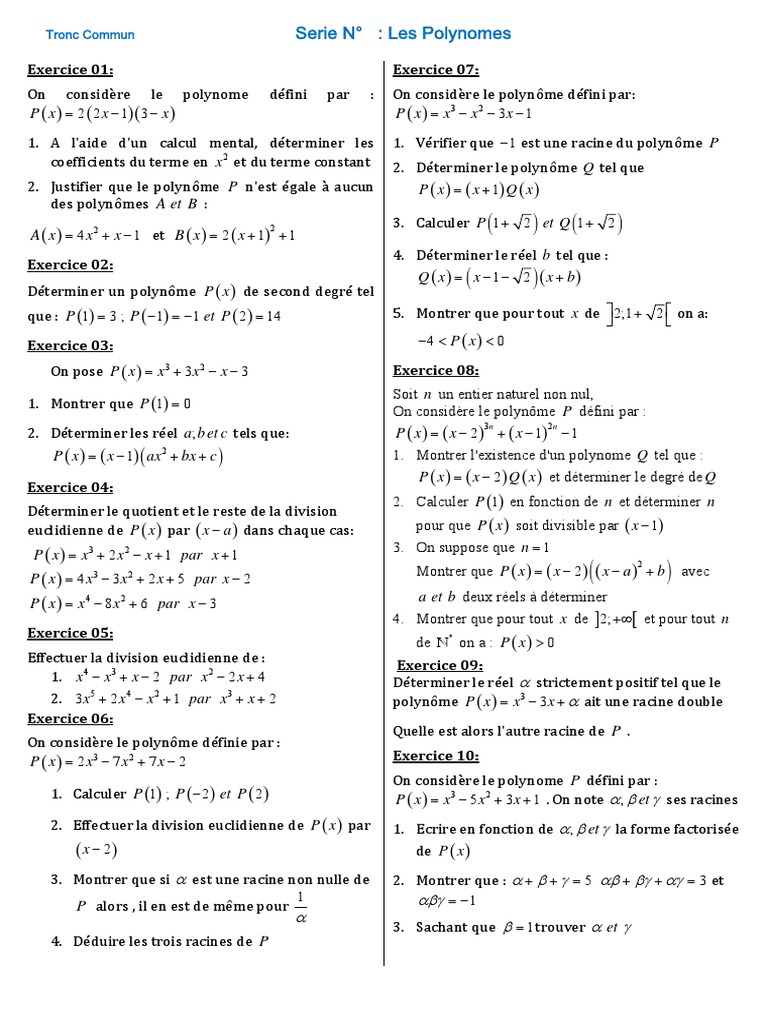 Tronc Commun

Serie N° : Les Polynomes

Exercice 01:

On considère le polynome défini par : $P(x)=2(2x-1)(3-x)$

1. A l'aide d'un calcul mental, déterminer les coefficients du terme en $x^2$ et du terme constant

2. Justifier que le polynôme $P$ n'est égale à aucun des polynômes $A$ et $B$ :

$A(x)=4x^2+x-1$ et $B(x)=2(x+1)^2+1$

Exercice 02:

Déterminer un polynôme $P(x)$ de second degré tel que : $P(1)=3$ ; $P(-1)=-1$ et $P(2)=14$

Exercice 03:

On pose $P(x)=x^3+3x^2-x-3$

1. Montrer que $P(1)=0$

2. Déterminer les réel $a;b$ et $c$ tels que: $P(x)=(x-1)(ax^2+bx+c)$

Exercice 04:

Déterminer le quotient et le reste de la division euclidienne de $P(x)$ par $(x-a)$ dans chaque cas:

$P(x)=x^3+2x^2-x+1$ par $x+1$

$P(x)=4x^3-3x^2+2x+5$ par $x-2$

$P(x)=x^4-8x^2+6$ par $x-3$

Exercice 05:

Effectuer la division euclidienne de :

1. $x^4-x^3+x-2$ par $x^2-2x+4$

2. $3x^5+2x^4-x^2+1$ par $x^3+x+2$

Exercice 06:

On considère le polynôme définie par : $P(x)=2x^3-7x^2+7x-2$

1. Calculer $P(1)$ ; $P(-2)$ et $P(2)$

2. Effectuer la division euclidienne de $P(x)$ par $(x-2)$

3. Montrer que si $\alpha$ est une racine non nulle de $P$ alors , il en est de même pour $\frac{1}{\alpha}$

4. Déduire les trois racines de $P$

Exercice 07:

On considère le polynôme défini par: $P(x)=x^3-x^2-3x-1$

1. Vérifier que $-1$ est une racine du polynôme $P$

2. Déterminer le polynôme $Q$ tel que $P(x)=(x+1)Q(x)$

3. Calculer $P(1+\sqrt{2})$ et $Q(1+\sqrt{2})$

4. Déterminer le réel $b$ tel que : $Q(x)=(x-1-\sqrt{2})(x+b)$

5. Montrer que pour tout $x$ de $]2;1+\sqrt{2}[$ on a: $-4<P(x)<0$

Exercice 08:

Soit $n$ un entier naturel non nul,
On considère le polynôme $P$ défini par : $P(x)=(x-2)^{3n}+(x-1)^{2n}-1$

1. Montrer l'existence d'un polynome $Q$ tel que : $P(x)=(x-2)Q(x)$ et déterminer le degré de $Q$

2. Calculer $P(1)$ en fonction de $n$ et déterminer $n$ pour que $P(x)$ soit divisible par $(x-1)$

3. On suppose que $n=1$
Montrer que $P(x)=(x-2)((x-a)^2+b)$ avec $a$ et $b$ deux réels à déterminer

4. Montrer que pour tout $x$ de $]2;+\infty[$ et pour tout $n$ de $\mathbb{N}^*$ on a : $P(x)>0$

Exercice 09:

Déterminer le réel $\alpha$ strictement positif tel que le polynôme $P(x)=x^3-3x+\alpha$ ait une racine double

Quelle est alors l'autre racine de $P$ .

Exercice 10:

On considère le polynome $P$ défini par : $P(x)=x^3-5x^2+3x+1$ . On note $\alpha, \beta$ et $\gamma$ ses racines

1. Ecrire en fonction de $\alpha, \beta$ et $\gamma$ la forme factorisée de $P(x)$

2. Montrer que : $\alpha+\beta+\gamma=5$ $\alpha\beta+\beta\gamma+\alpha\gamma=3$ et $\alpha\beta\gamma=-1$

3. Sachant que $\beta=1$ trouver $\alpha$ et $\gamma$